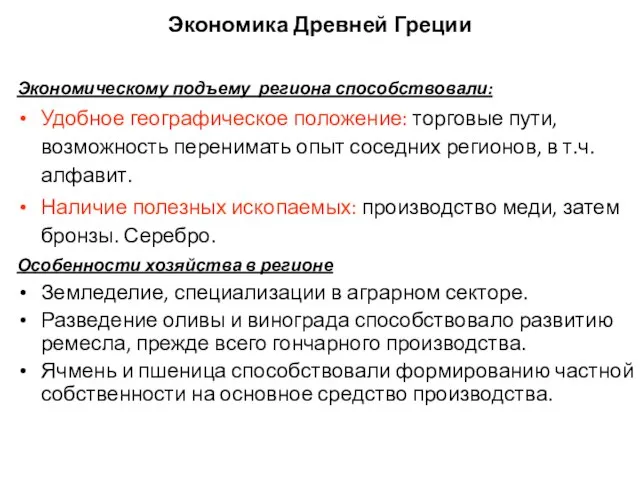 Экономика Древней Греции

Экономическому подъему региона способствовали:

• Удобное географическое положение: торговые пути, возможность перенимать опыт соседних регионов, в т.ч. алфавит.
• Наличие полезных ископаемых: производство меди, затем бронзы. Серебро.

Особенности хозяйства в регионе

• Земледелие, специализации в аграрном секторе.
• Разведение оливы и винограда способствовало развитию ремесла, прежде всего гончарного производства.
• Ячмень и пшеница способствовали формированию частной собственности на основное средство производства.